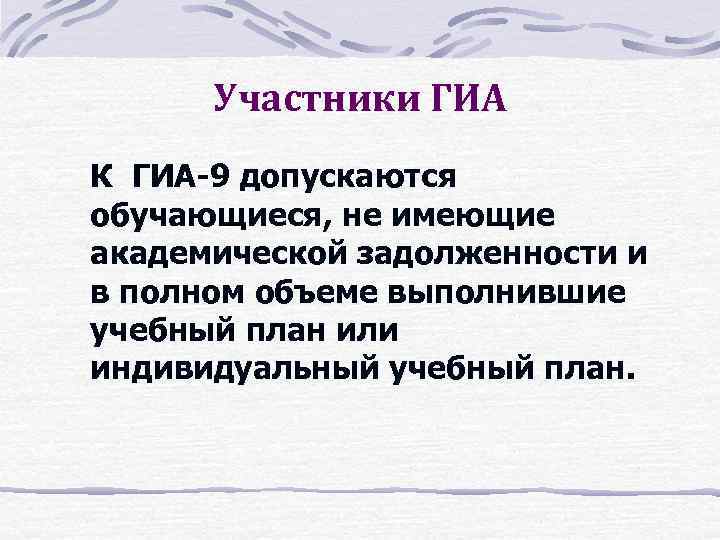 Участники ГИА

К ГИА-9 допускаются обучающиеся, не имеющие академической задолженности и в полном объеме выполнившие учебный план или индивидуальный учебный план.